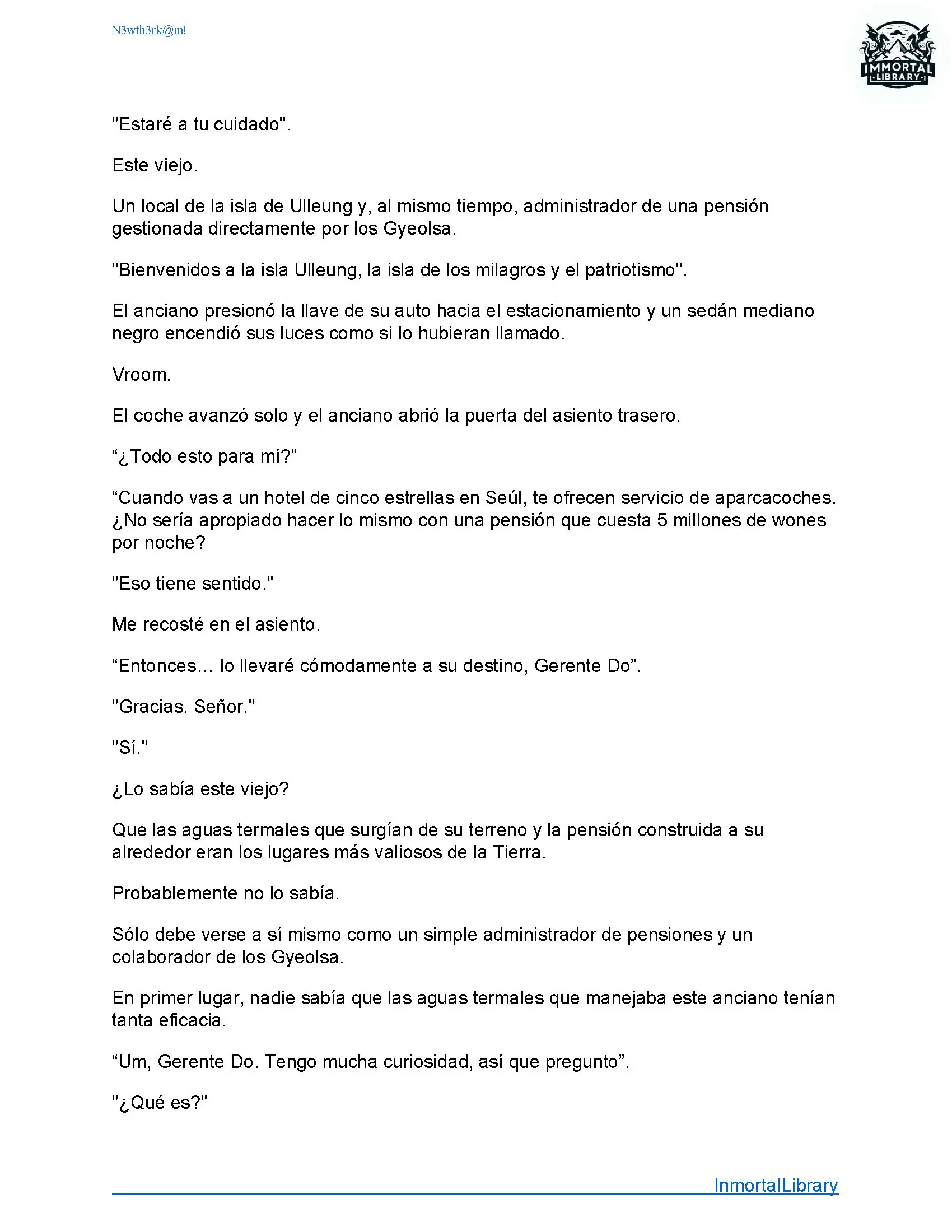 N3wth3rk@m!

IMMORTAL LIBRARY

"Estaré a tu cuidado".

Este viejo.

Un local de la isla de Ulleung y, al mismo tiempo, administrador de una pensión gestionada directamente por los Gyeolsa.

"Bienvenidos a la isla Ulleung, la isla de los milagros y el patriotismo".

El anciano presionó la llave de su auto hacia el estacionamiento y un sedán mediano negro encendió sus luces como si lo hubieran llamado.

Vroom.

El coche avanzó solo y el anciano abrió la puerta del asiento trasero.

“¿Todo esto para mí?”

“Cuando vas a un hotel de cinco estrellas en Seúl, te ofrecen servicio de aparcacoches. ¿No sería apropiado hacer lo mismo con una pensión que cuesta 5 millones de wones por noche?

"Eso tiene sentido."

Me recosté en el asiento.

“Entonces… lo llevaré cómodamente a su destino, Gerente Do”.

"Gracias. Señor."

"Sí."

¿Lo sabía este viejo?

Que las aguas termales que surgían de su terreno y la pensión construida a su alrededor eran los lugares más valiosos de la Tierra.

Probablemente no lo sabía.

Sólo debe verse a sí mismo como un simple administrador de pensiones y un colaborador de los Gyeolsa.

En primer lugar, nadie sabía que las aguas termales que manejaba este anciano tenían tanta eficacia.

“Um, Gerente Do. Tengo mucha curiosidad, así que pregunto”.

"¿Qué es?"

InmortalLibrary